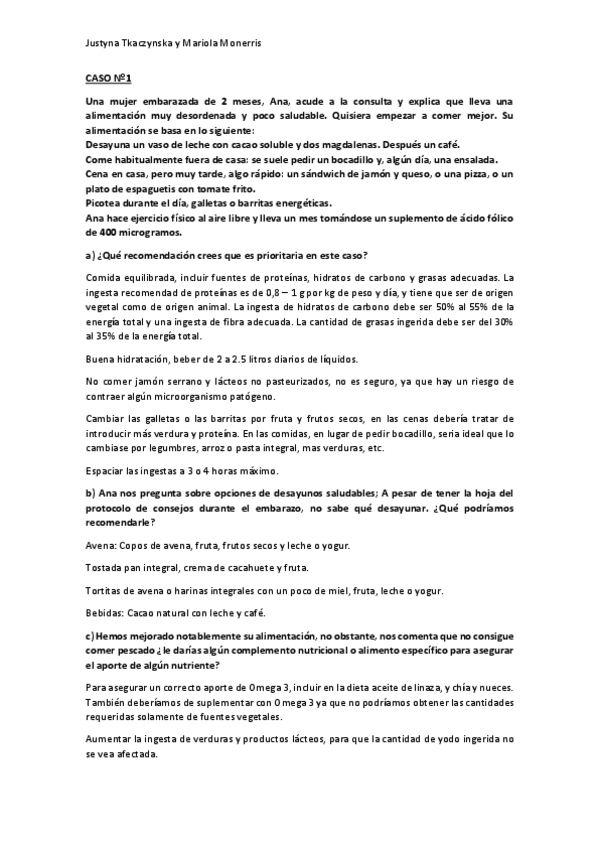 Justyna Tkaczynska y Mariola Monerris

CASO Nº1

Una mujer embarazada de 2 meses, Ana, acude a la consulta y explica que lleva una alimentación muy desordenada y poco saludable. Quisiera empezar a comer mejor. Su alimentación se basa en lo siguiente:
Desayuna un vaso de leche con cacao soluble y dos magdalenas. Después un café.
Come habitualmente fuera de casa: se suele pedir un bocadillo y, algún día, una ensalada.
Cena en casa, pero muy tarde, algo rápido: un sándwich de jamón y queso, o una pizza, o un plato de espaguetis con tomate frito.
Picotea durante el día, galletas o barritas energéticas.
Ana hace ejercicio físico al aire libre y lleva un mes tomándose un suplemento de ácido fólico de 400 microgramos.

a) ¿Qué recomendación crees que es prioritaria en este caso?

Comida equilibrada, incluir fuentes de proteínas, hidratos de carbono y grasas adecuadas. La ingesta recomendad de proteínas es de 0,8 – 1 g por kg de peso y día, y tiene que ser de origen vegetal como de origen animal. La ingesta de hidratos de carbono debe ser 50% al 55% de la energía total y una ingesta de fibra adecuada. La cantidad de grasas ingerida debe ser del 30% al 35% de la energía total.

Buena hidratación, beber de 2 a 2.5 litros diarios de líquidos.

No comer jamón serrano y lácteos no pasteurizados, no es seguro, ya que hay un riesgo de contraer algún microorganismo patógeno.

Cambiar las galletas o las barritas por fruta y frutos secos, en las cenas debería tratar de introducir más verdura y proteína. En las comidas, en lugar de pedir bocadillo, seria ideal que lo cambiase por legumbres, arroz o pasta integral, mas verduras, etc.

Espaciar las ingestas a 3 o 4 horas máximo.

b) Ana nos pregunta sobre opciones de desayunos saludables; A pesar de tener la hoja del protocolo de consejos durante el embarazo, no sabe qué desayunar. ¿Qué podríamos recomendarle?

Avena: Copos de avena, fruta, frutos secos y leche o yogur.

Tostada pan integral, crema de cacahuete y fruta.

Tortitas de avena o harinas integrales con un poco de miel, fruta, leche o yogur.

Bebidas: Cacao natural con leche y café.

c) Hemos mejorado notablemente su alimentación, no obstante, nos comenta que no consigue comer pescado ¿le darías algún complemento nutricional o alimento específico para asegurar el aporte de algún nutriente?

Para asegurar un correcto aporte de Omega 3, incluir en la dieta aceite de linaza, y chía y nueces. También deberíamos de suplementar con Omega 3 ya que no podríamos obtener las cantidades requeridas solamente de fuentes vegetales.

Aumentar la ingesta de verduras y productos lácteos, para que la cantidad de yodo ingerida no se vea afectada.